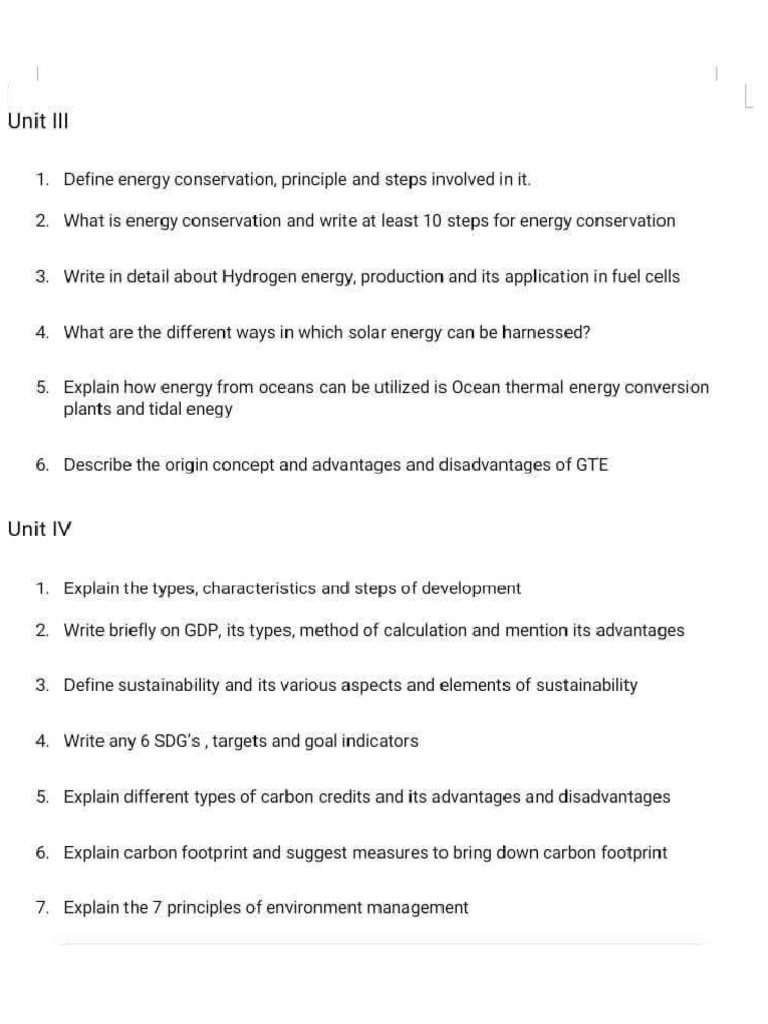 Unit III

1. Define energy conservation, principle and steps involved in it.

2. What is energy conservation and write at least 10 steps for energy conservation

3. Write in detail about Hydrogen energy, production and its application in fuel cells

4. What are the different ways in which solar energy can be harnessed?

5. Explain how energy from oceans can be utilized is Ocean thermal energy conversion plants and tidal enegy

6. Describe the origin concept and advantages and disadvantages of GTE

Unit IV

1. Explain the types, characteristics and steps of development

2. Write briefly on GDP, its types, method of calculation and mention its advantages

3. Define sustainability and its various aspects and elements of sustainability

4. Write any 6 SDG's , targets and goal indicators

5. Explain different types of carbon credits and its advantages and disadvantages

6. Explain carbon footprint and suggest measures to bring down carbon footprint

7. Explain the 7 principles of environment management